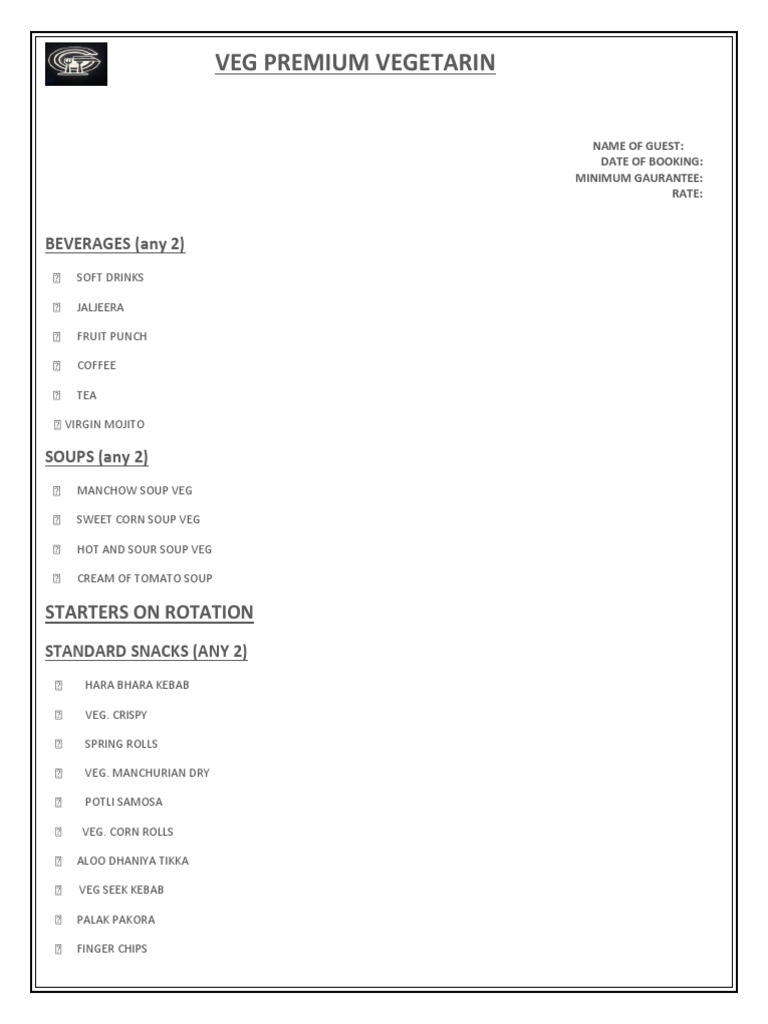 VEG PREMIUM VEGETARIN

NAME OF GUEST:
DATE OF BOOKING:
MINIMUM GAURANTEE:
RATE:

BEVERAGES (any 2)

SOFT DRINKS

JALJEERA

FRUIT PUNCH

COFFEE

TEA

VIRGIN MOJITO

SOUPS (any 2)

MANCHOW SOUP VEG

SWEET CORN SOUP VEG

HOT AND SOUR SOUP VEG

CREAM OF TOMATO SOUP

STARTERS ON ROTATION

STANDARD SNACKS (ANY 2)

HARA BHARA KEBAB

VEG. CRISPY

SPRING ROLLS

VEG. MANCHURIAN DRY

POTLI SAMOSA

VEG. CORN ROLLS

ALOO DHANIYA TIKKA

VEG SEEK KEBAB

PALAK PAKORA

FINGER CHIPS